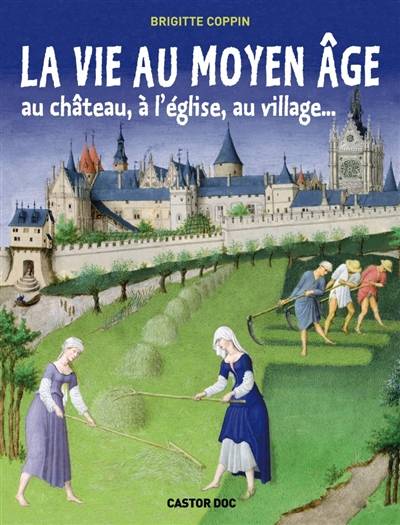 BRIGITTE COPPIN

LA VIE AU MOYEN ÂGE

au château, à l'église, au village...

CASTOR DOC